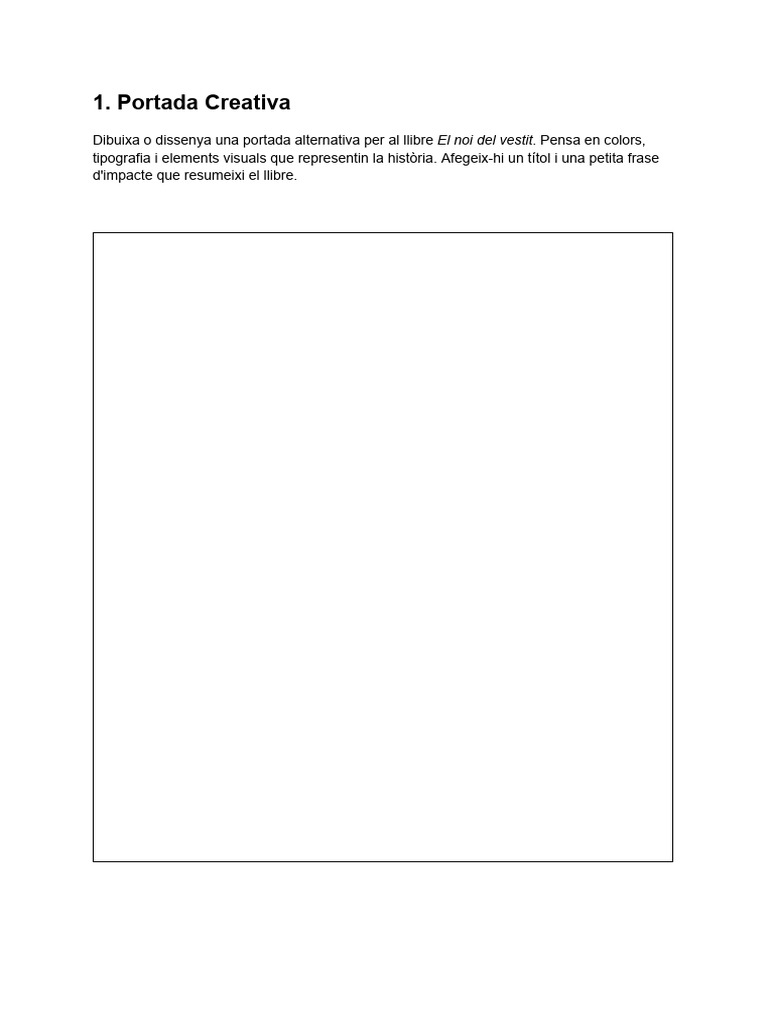 1. Portada Creativa

Dibuixa o dissenya una portada alternativa per al llibre El noi del vestit. Pensa en colors, tipografia i elements visuals que representin la història. Afegeix-hi un títol i una petita frase d'impacte que resumeixi el llibre.